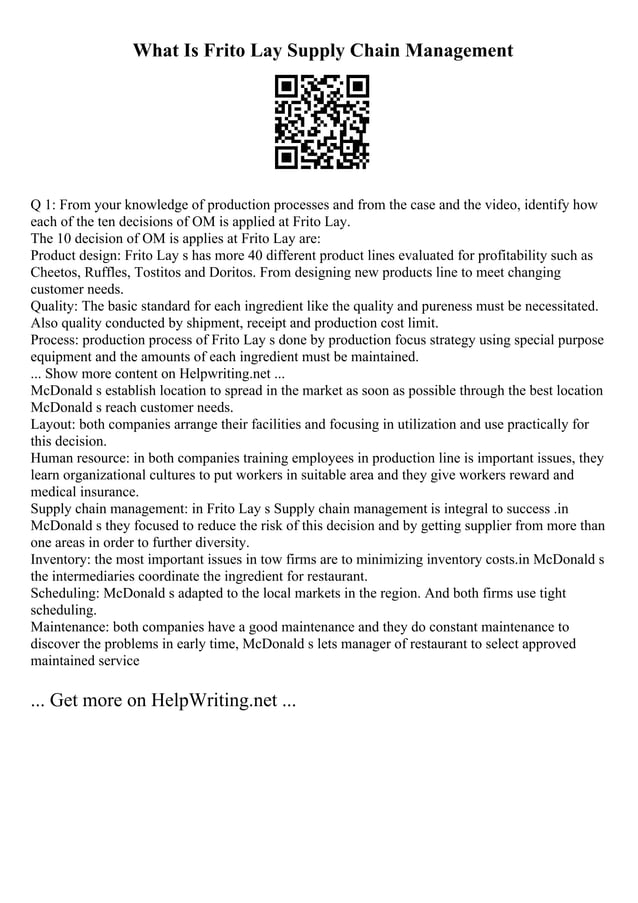 What Is Frito Lay Supply Chain Management

Q 1: From your knowledge of production processes and from the case and the video, identify how each of the ten decisions of OM is applied at Frito Lay.
The 10 decision of OM is applies at Frito Lay are:
Product design: Frito Lay s has more 40 different product lines evaluated for profitability such as Cheetos, Ruffles, Tostitos and Doritos. From designing new products line to meet changing customer needs.
Quality: The basic standard for each ingredient like the quality and pureness must be necessitated. Also quality conducted by shipment, receipt and production cost limit.
Process: production process of Frito Lay s done by production focus strategy using special purpose equipment and the amounts of each ingredient must be maintained.
... Show more content on Helpwriting.net ...
McDonald s establish location to spread in the market as soon as possible through the best location McDonald s reach customer needs.
Layout: both companies arrange their facilities and focusing in utilization and use practically for this decision.
Human resource: in both companies training employees in production line is important issues, they learn organizational cultures to put workers in suitable area and they give workers reward and medical insurance.
Supply chain management: in Frito Lay s Supply chain management is integral to success .in McDonald s they focused to reduce the risk of this decision and by getting supplier from more than one areas in order to further diversity.
Inventory: the most important issues in tow firms are to minimizing inventory costs.in McDonald s the intermediaries coordinate the ingredient for restaurant.
Scheduling: McDonald s adapted to the local markets in the region. And both firms use tight scheduling.
Maintenance: both companies have a good maintenance and they do constant maintenance to discover the problems in early time, McDonald s lets manager of restaurant to select approved maintained service

... Get more on HelpWriting.net ...